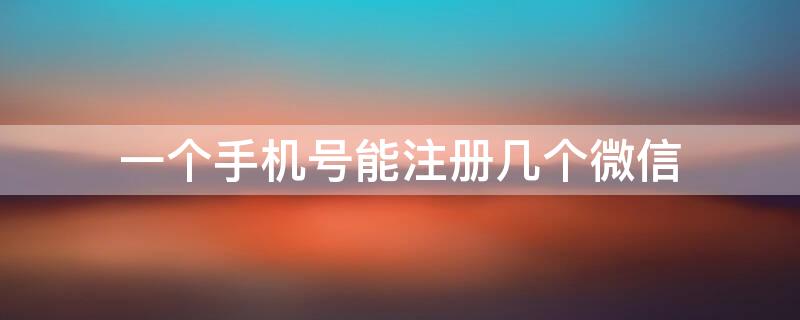 一个手机号能注册几个微信